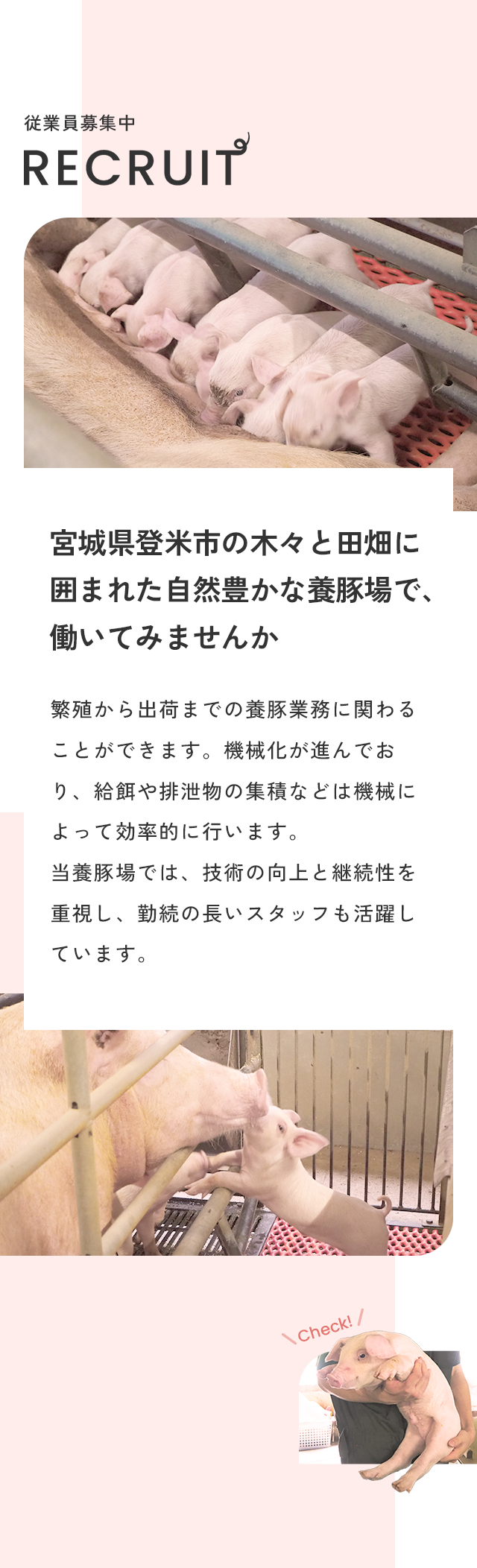 従業員募集中
RECRUIT

宮城県登米市の木々と田畑に囲まれた自然豊かな養豚場で、働いてみませんか

繁殖から出荷までの養豚業務に関わることができます。機械化が進んでおり、給餌や排泄物の集積などは機械によって効率的に行います。
当養豚場では、技術の向上と継続性を重視し、勤続の長いスタッフも活躍しています。

Check!